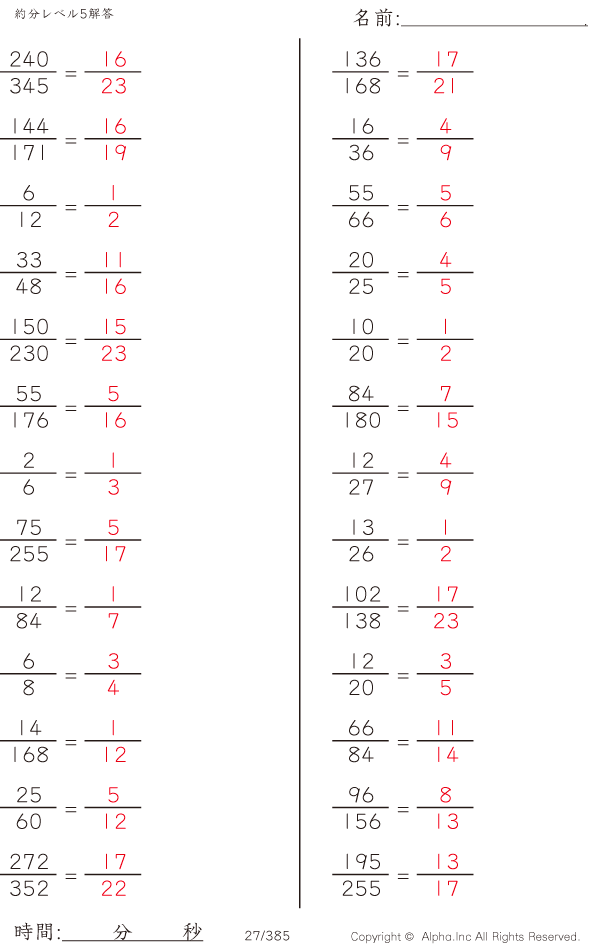 約分レベル5解答

名前:____

$\frac{240}{345} = \frac{16}{23}$

$\frac{144}{171} = \frac{16}{19}$

$\frac{6}{12} = \frac{1}{2}$

$\frac{33}{48} = \frac{11}{16}$

$\frac{150}{230} = \frac{15}{23}$

$\frac{55}{176} = \frac{5}{16}$

$\frac{2}{6} = \frac{1}{3}$

$\frac{75}{255} = \frac{5}{17}$

$\frac{12}{84} = \frac{1}{7}$

$\frac{6}{8} = \frac{3}{4}$

$\frac{14}{168} = \frac{1}{12}$

$\frac{25}{60} = \frac{5}{12}$

$\frac{272}{352} = \frac{17}{22}$

$\frac{136}{168} = \frac{17}{21}$

$\frac{16}{36} = \frac{4}{9}$

$\frac{55}{66} = \frac{5}{6}$

$\frac{20}{25} = \frac{4}{5}$

$\frac{10}{20} = \frac{1}{2}$

$\frac{84}{180} = \frac{7}{15}$

$\frac{12}{27} = \frac{4}{9}$

$\frac{13}{26} = \frac{1}{2}$

$\frac{102}{138} = \frac{17}{23}$

$\frac{12}{20} = \frac{3}{5}$

$\frac{66}{84} = \frac{11}{14}$

$\frac{96}{156} = \frac{8}{13}$

$\frac{195}{255} = \frac{13}{17}$

時間:____分____秒 27/385 Copyright © Alpha.Inc All Rights Reserved.